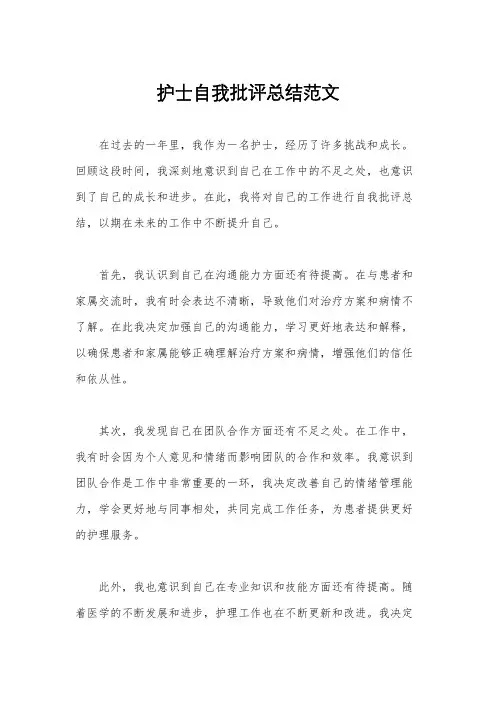 护士自我批评总结范文

在过去的一年里，我作为一名护士，经历了许多挑战和成长。回顾这段时间，我深刻地意识到自己在工作中的不足之处，也意识到了自己的成长和进步。在此，我将对自己的工作进行自我批评总结，以期在未来的工作中不断提升自己。

首先，我认识到自己在沟通能力方面还有待提高。在与患者和家属交流时，我有时会表达不清晰，导致他们对治疗方案和病情不了解。在此我决定加强自己的沟通能力，学习更好地表达和解释，以确保患者和家属能够正确理解治疗方案和病情，增强他们的信任和依从性。

其次，我发现自己在团队合作方面还有不足之处。在工作中，我有时会因为个人意见和情绪而影响团队的合作和效率。我意识到团队合作是工作中非常重要的一环，我决定改善自己的情绪管理能力，学会更好地与同事相处，共同完成工作任务，为患者提供更好的护理服务。

此外，我也意识到自己在专业知识和技能方面还有待提高。随着医学的不断发展和进步，护理工作也在不断更新和改进。我决定